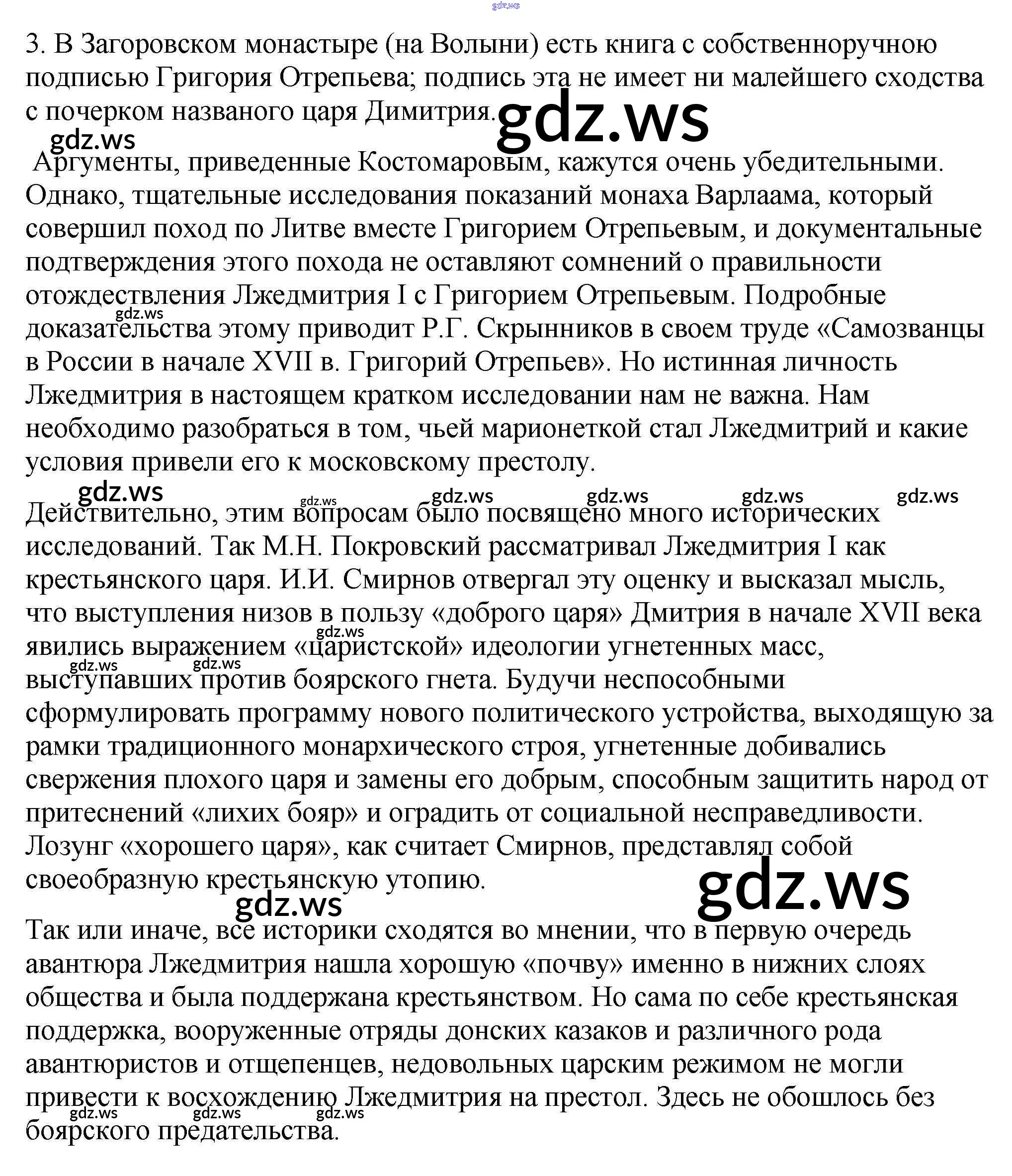 gdz.ws

3. В Загоровском монастыре (на Волыни) есть книга с собственноручною подписью Григория Отрепьева; подпись эта не имеет ни малейшего сходства с почерком названого царя Димитрия.

gdz.ws

gdz.ws

Аргументы, приведенные Костомаровым, кажутся очень убедительными. Однако, тщательные исследования показаний монаха Варлаама, который совершил поход по Литве вместе Григорием Отрепьевым, и документальные подтверждения этого похода не оставляют сомнений о правильности отождествления Лжедмитрия I с Григорием Отрепьевым. Подробные доказательства этому приводит Р.Г. Скрынников в своем труде «Самозванцы в России в начале XVII в. Григорий Отрепьев». Но истинная личность Лжедмитрия в настоящем кратком исследовании нам не важна. Нам необходимо разобраться в том, чьей марионеткой стал Лжедмитрий и какие условия привели его к московскому престолу.

gdz.ws

gdz.ws gdz.ws gdz.ws gdz.ws gdz.ws gdz.ws

Действительно, этим вопросам было посвящено много исторических исследований. Так М.Н. Покровский рассматривал Лжедмитрия I как крестьянского царя. И.И. Смирнов отвергал эту оценку и высказал мысль, что выступления низов в пользу «доброго царя» Дмитрия в начале XVII века явились выражением «царистской» идеологии угнетенных масс, выступавших против боярского гнета. Будучи неспособными сформулировать программу нового политического устройства, выходящую за рамки традиционного монархического строя, угнетенные добивались свержения плохого царя и замены его добрым, способным защитить народ от притеснений «лихих бояр» и оградить от социальной несправедливости. Лозунг «хорошего царя», как считает Смирнов, представлял собой своеобразную крестьянскую утопию.

gdz.ws gdz.ws gdz.ws

gdz.ws

gdz.ws

Так или иначе, все историки сходятся во мнении, что в первую очередь авантюра Лжедмитрия нашла хорошую «почву» именно в нижних слоях общества и была поддержана крестьянством. Но сама по себе крестьянская поддержка, вооруженные отряды донских казаков и различного рода авантюристов и отщепенцев, недовольных царским режимом не могли привести к восхождению Лжедмитрия на престол. Здесь не обошлось без боярского предательства.

gdz.ws gdz.ws gdz.ws